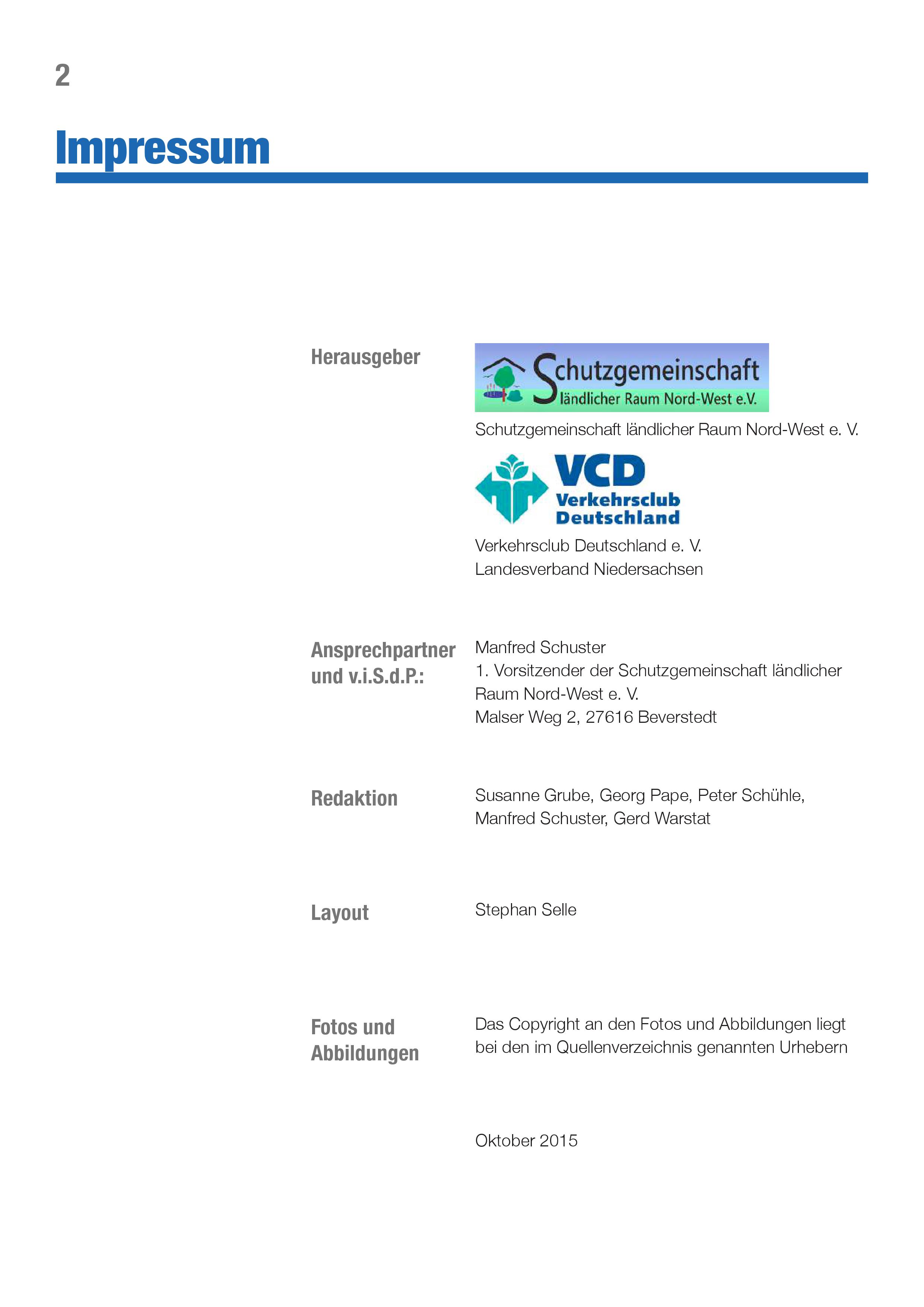 2

Impressum

Herausgeber

Schutzgemeinschaft ländlicher Raum Nord-West e.V.

Schutzgemeinschaft ländlicher Raum Nord-West e. V.

VCD Verkehrsclub Deutschland

Verkehrsclub Deutschland e. V.
Landesverband Niedersachsen

Ansprechpartner und v.i.S.d.P.:

Manfred Schuster
1. Vorsitzender der Schutzgemeinschaft ländlicher Raum Nord-West e. V.
Malser Weg 2, 27616 Beverstedt

Redaktion

Susanne Grube, Georg Pape, Peter Schühle, Manfred Schuster, Gerd Warstat

Layout

Stephan Selle

Fotos und Abbildungen

Das Copyright an den Fotos und Abbildungen liegt bei den im Quellenverzeichnis genannten Urhebern

Oktober 2015